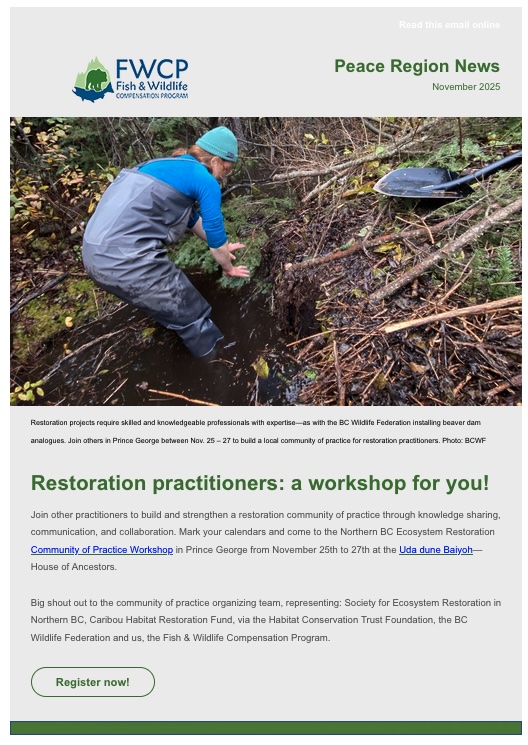 Read this email online

FWCP
Fish & Wildlife
COMPENSATION PROGRAM

Peace Region News
November 2025

Restoration projects require skilled and knowledgeable professionals with expertise—as with the BC Wildlife Federation installing beaver dam analogues. Join others in Prince George between Nov. 25 – 27 to build a local community of practice for restoration practitioners. Photo: BCWF

Restoration practitioners: a workshop for you!

Join other practitioners to build and strengthen a restoration community of practice through knowledge sharing, communication, and collaboration. Mark your calendars and come to the Northern BC Ecosystem Restoration Community of Practice Workshop in Prince George from November 25th to 27th at the Uda dune Baiyoh—House of Ancestors.

Big shout out to the community of practice organizing team, representing: Society for Ecosystem Restoration in Northern BC, Caribou Habitat Restoration Fund, via the Habitat Conservation Trust Foundation, the BC Wildlife Federation and us, the Fish & Wildlife Compensation Program.

Register now!